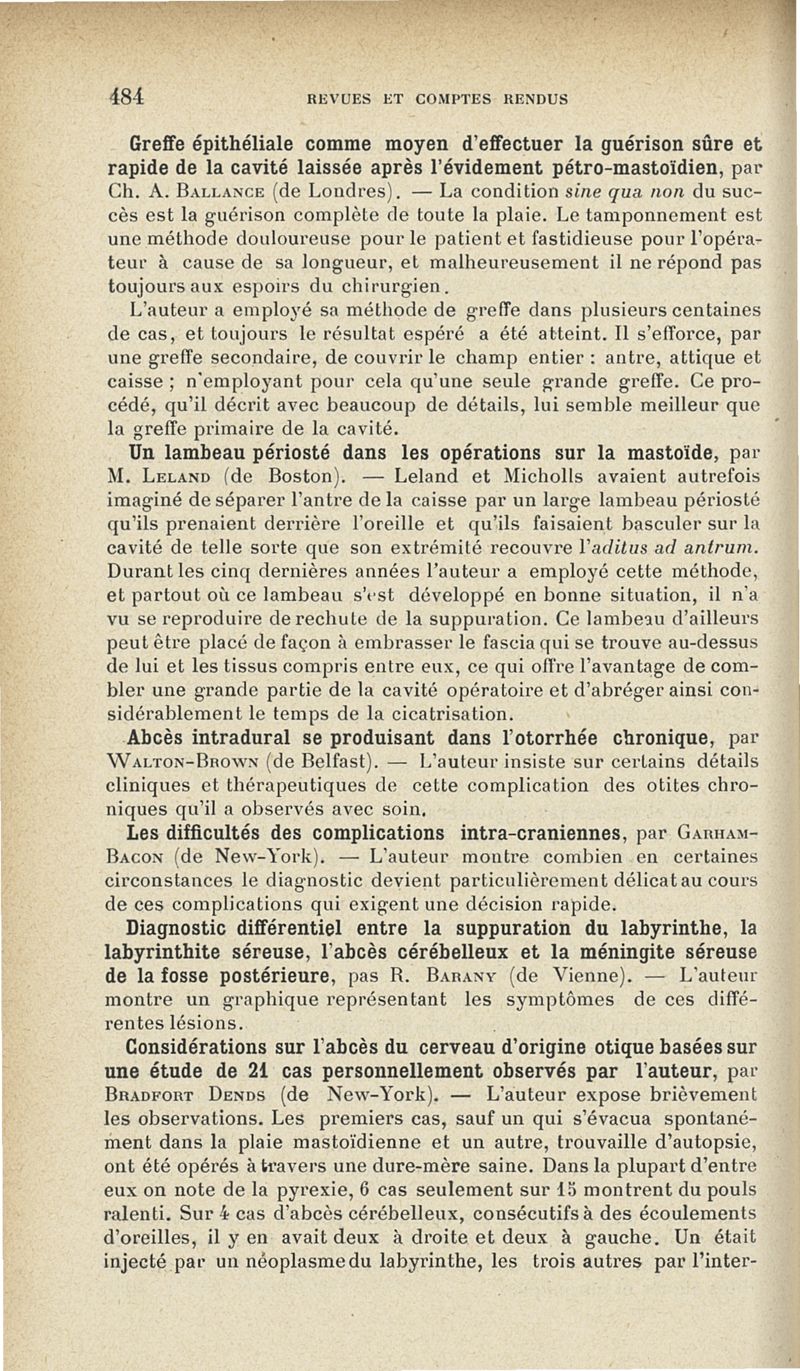 484 REVUES ET COMPTES RENDUS

Greffe épithéliale comme moyen d'effectuer la guérison sûre et rapide de la cavité laissée après l'évidement pétro-mastoïdien, par Ch. A. Ballance (de Londres). — La condition sine qua non du succès est la guérison complète de toute la plaie. Le tamponnement est une méthode douloureuse pour le patient et fastidieuse pour l'opérateur à cause de sa longueur, et malheureusement il ne répond pas toujours aux espoirs du chirurgien.

L'auteur a employé sa méthode de greffe dans plusieurs centaines de cas, et toujours le résultat espéré a été atteint. Il s'efforce, par une greffe secondaire, de couvrir le champ entier : antre, attique et caisse ; n'employant pour cela qu'une seule grande greffe. Ce procédé, qu'il décrit avec beaucoup de détails, lui semble meilleur que la greffe primaire de la cavité.

Un lambeau périosté dans les opérations sur la mastoïde, par M. Leland (de Boston). — Leland et Micholls avaient autrefois imaginé de séparer l'antre de la caisse par un large lambeau périosté qu'ils prenaient derrière l'oreille et qu'ils faisaient basculer sur la cavité de telle sorte que son extrémité recouvre l'aditus ad antrum. Durant les cinq dernières années l'auteur a employé cette méthode, et partout où ce lambeau s'est développé en bonne situation, il n'a vu se reproduire de rechute de la suppuration. Ce lambeau d'ailleurs peut être placé de façon à embrasser le fascia qui se trouve au-dessus de lui et les tissus compris entre eux, ce qui offre l'avantage de combler une grande partie de la cavité opératoire et d'abréger ainsi considérablement le temps de la cicatrisation.

Abcès intradural se produisant dans l'otorrhée chronique, par Walton-Brown (de Belfast). — L'auteur insiste sur certains détails cliniques et thérapeutiques de cette complication des otites chroniques qu'il a observés avec soin.

Les difficultés des complications intra-craniennes, par Garham-Bacon (de New-York). — L'auteur montre combien en certaines circonstances le diagnostic devient particulièrement délicat au cours de ces complications qui exigent une décision rapide.

Diagnostic différentiel entre la suppuration du labyrinthe, la labyrinthite séreuse, l'abcès cérébelleux et la méningite séreuse de la fosse postérieure, pas R. Barany (de Vienne). — L'auteur montre un graphique représentant les symptômes de ces différentes lésions.

Considérations sur l'abcès du cerveau d'origine otique basées sur une étude de 21 cas personnellement observés par l'auteur, par Bradfort Dends (de New-York). — L'auteur expose brièvement les observations. Les premiers cas, sauf un qui s'évacua spontanément dans la plaie mastoïdienne et un autre, trouvaille d'autopsie, ont été opérés à travers une dure-mère saine. Dans la plupart d'entre eux on note de la pyrexie, 6 cas seulement sur 15 montrent du pouls ralenti. Sur 4 cas d'abcès cérébelleux, consécutifs à des écoulements d'oreilles, il y en avait deux à droite et deux à gauche. Un était injecté par un néoplasme du labyrinthe, les trois autres par l'inter-